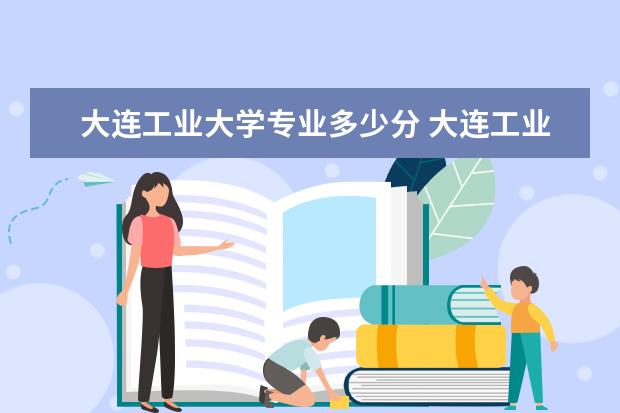 大连工业大学专业多少分 大连工业